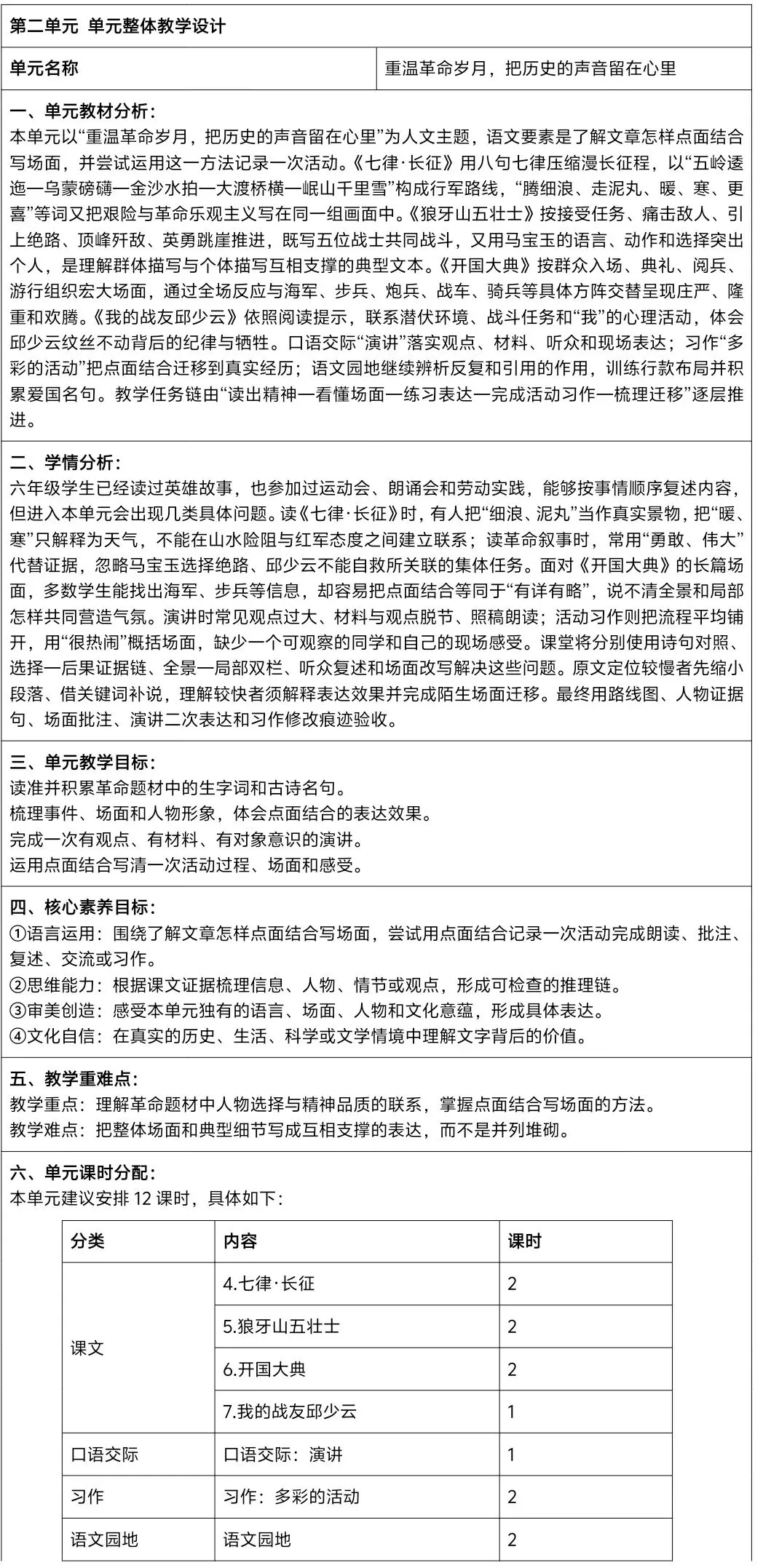 第二单元 单元整体教学设计

| 单元名称 | 重温革命岁月，把历史的声音留在心里 |
|---|---|

一、单元教材分析：
本单元以“重温革命岁月，把历史的声音留在心里”为人文主题，语文要素是了解文章怎样点面结合写场面，并尝试运用这一方法记录一次活动。《七律·长征》用八句七律压缩漫长征程，以“五岭逶迤—乌蒙磅礴—金沙水拍—大渡桥横—岷山千里雪”构成行军路线，“腾细浪、走泥丸、暖、寒、更喜”等词又把艰险与革命乐观主义写在同一组画面中。《狼牙山五壮士》按接受任务、痛击敌人、引上绝路、顶峰歼敌、英勇跳崖推进，既写五位战士共同战斗，又用马宝玉的语言、动作和选择突出个人，是理解群体描写与个体描写互相支撑的典型文本。《开国大典》按群众入场、典礼、阅兵、游行组织宏大场面，通过全场反应与海军、步兵、炮兵、战车、骑兵等具体方阵交替呈现庄严、隆重和欢腾。《我的战友邱少云》依照阅读提示，联系潜伏环境、战斗任务和“我”的心理活动，体会邱少云纹丝不动背后的纪律与牺牲。口语交际“演讲”落实观点、材料、听众和现场表达；习作“多彩的活动”把点面结合迁移到真实经历；语文园地继续辨析反复和引用的作用，训练行款布局并积累爱国名句。教学任务链由“读出精神—看懂场面—练习表达—完成活动习作—梳理迁移”逐层推进。

二、学情分析：
六年级学生已经读过英雄故事，也参加过运动会、朗诵会和劳动实践，能够按事情顺序复述内容，但进入本单元会出现几类具体问题。读《七律·长征》时，有人把“细浪、泥丸”当作真实景物，把“暖、寒”只解释为天气，不能在山水险阻与红军态度之间建立联系；读革命叙事时，常用“勇敢、伟大”代替证据，忽略马宝玉选择绝路、邱少云不能自救所关联的集体任务。面对《开国大典》的长篇场面，多数学生能找出海军、步兵等信息，却容易把点面结合等同于“有详有略”，说不清全景和局部怎样共同营造气氛。演讲时常见观点过大、材料与观点脱节、照稿朗读；活动习作则把流程平均铺开，用“很热闹”概括场面，缺少一个可观察的同学和自己的现场感受。课堂将分别使用诗句对照、选择—后果证据链、全景—局部双栏、听众复述和场面改写解决这些问题。原文定位较慢者先缩小段落、借关键词补说，理解较快者须解释表达效果并完成陌生场面迁移。最终用路线图、人物证据句、场面批注、演讲二次表达和习作修改痕迹验收。

三、单元教学目标：
读准并积累革命题材中的生字词和古诗名句。
梳理事件、场面和人物形象，体会点面结合的表达效果。
完成一次有观点、有材料、有对象意识的演讲。
运用点面结合写清一次活动过程、场面和感受。

四、核心素养目标：
①语言运用：围绕了解文章怎样点面结合写场面，尝试用点面结合记录一次活动完成朗读、批注、复述、交流或习作。
②思维能力：根据课文证据梳理信息、人物、情节或观点，形成可检查的推理链。
③审美创造：感受本单元独有的语言、场面、人物和文化意蕴，形成具体表达。
④文化自信：在真实的历史、生活、科学或文学情境中理解文字背后的价值。

五、教学重难点：
教学重点：理解革命题材中人物选择与精神品质的联系，掌握点面结合写场面的方法。
教学难点：把整体场面和典型细节写成互相支撑的表达，而不是并列堆砌。

六、单元课时分配：
本单元建议安排 12 课时，具体如下：

| 分类 | 内容 | 课时 |
|---|---|---|
| 课文 | 4.七律·长征 | 2 |
|  | 5.狼牙山五壮士 | 2 |
|  | 6.开国大典 | 2 |
|  | 7.我的战友邱少云 | 1 |
| 口语交际 | 口语交际：演讲 | 1 |
| 习作 | 习作：多彩的活动 | 2 |
| 语文园地 | 语文园地 | 2 |